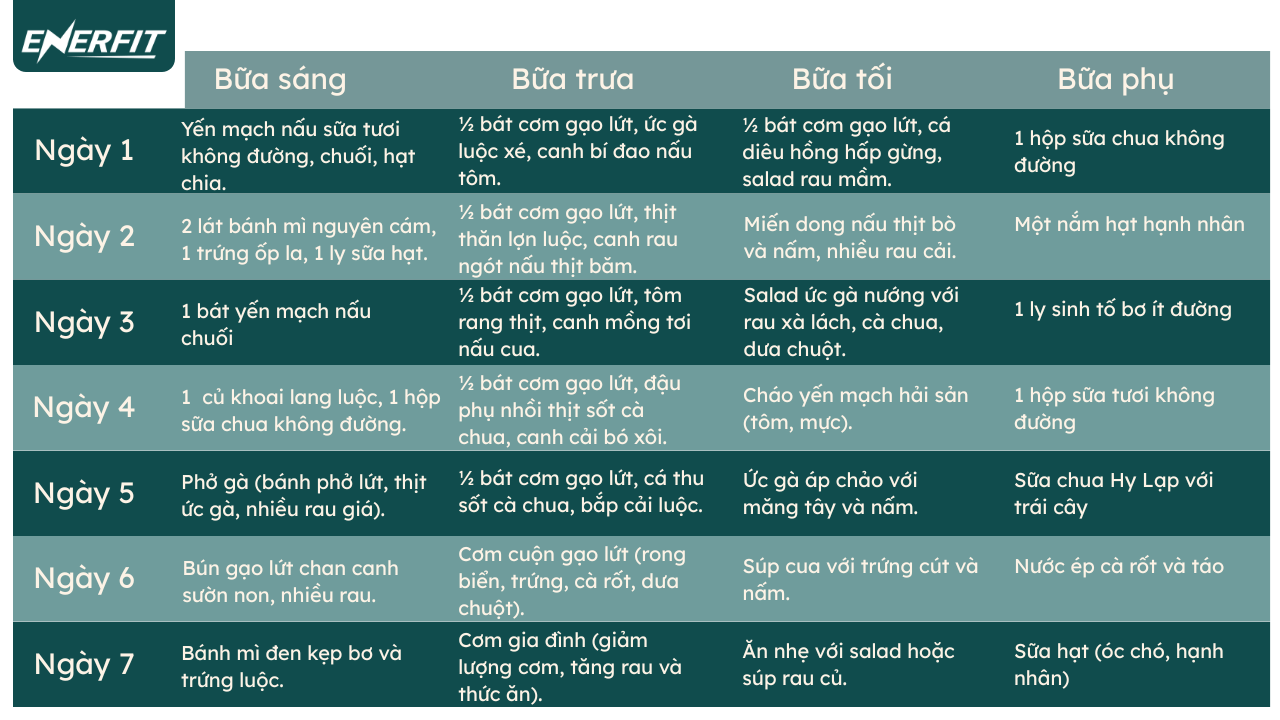 ENERFIT

| | Bữa sáng | Bữa trưa | Bữa tối | Bữa phụ |
|---|---|---|---|---|
| Ngày 1 | Yến mạch nấu sữa tươi không đường, chuối, hạt chia. | ½ bát cơm gạo lứt, ức gà luộc xé, canh bí đao nấu tôm. | ½ bát cơm gạo lứt, cá diêu hồng hấp gừng, salad rau mầm. | 1 hộp sữa chua không đường |
| Ngày 2 | 2 lát bánh mì nguyên cám, 1 trứng ốp la, 1 ly sữa hạt. | ½ bát cơm gạo lứt, thịt thăn lợn luộc, canh rau ngót nấu thịt băm. | Miến dong nấu thịt bò và nấm, nhiều rau cải. | Một nắm hạt hạnh nhân |
| Ngày 3 | 1 bát yến mạch nấu chuối | ½ bát cơm gạo lứt, tôm rang thịt, canh mồng tơi nấu cua. | Salad ức gà nướng với rau xà lách, cà chua, dưa chuột. | 1 ly sinh tố bơ ít đường |
| Ngày 4 | 1 củ khoai lang luộc, 1 hộp sữa chua không đường. | ½ bát cơm gạo lứt, đậu phụ nhồi thịt sốt cà chua, canh cải bó xôi. | Cháo yến mạch hải sản (tôm, mực). | 1 hộp sữa tươi không đường |
| Ngày 5 | Phở gà (bánh phở lứt, thịt ức gà, nhiều rau giá). | ½ bát cơm gạo lứt, cá thu sốt cà chua, bắp cải luộc. | Ức gà áp chảo với măng tây và nấm. | Sữa chua Hy Lạp với trái cây |
| Ngày 6 | Bún gạo lứt chan canh sườn non, nhiều rau. | Cơm cuộn gạo lứt (rong biển, trứng, cà rốt, dưa chuột). | Súp cua với trứng cút và nấm. | Nước ép cà rốt và táo |
| Ngày 7 | Bánh mì đen kẹp bơ và trứng luộc. | Cơm gia đình (giảm lượng cơm, tăng rau và thức ăn). | Ăn nhẹ với salad hoặc súp rau củ. | Sữa hạt (óc chó, hạnh nhân) |